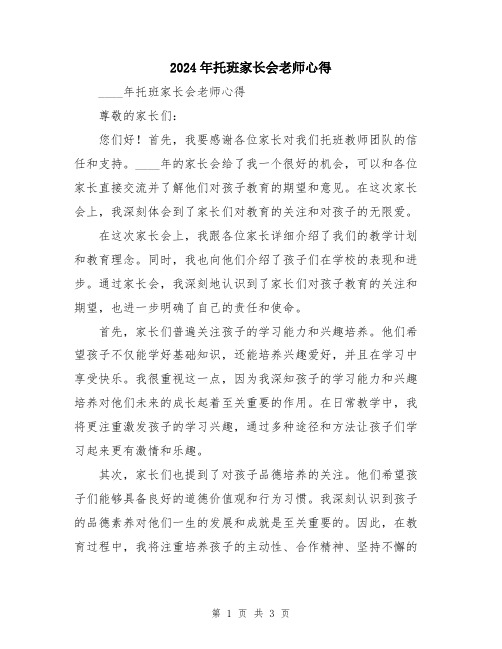 2024年托班家长会老师心得

____年托班家长会老师心得

尊敬的家长们：

您们好！首先，我要感谢各位家长对我们托班教师团队的信任和支持。____年的家长会给了我一个很好的机会，可以和各位家长直接交流并了解他们对孩子教育的期望和意见。在这次家长会上，我深刻体会到了家长们对教育的关注和对孩子的无限爱。

在这次家长会上，我跟各位家长详细介绍了我们的教学计划和教育理念。同时，我也向他们介绍了孩子们在学校的表现和进步。通过家长会，我深刻地认识到了家长们对孩子教育的关注和期望，也进一步明确了自己的责任和使命。

首先，家长们普遍关注孩子的学习能力和兴趣培养。他们希望孩子不仅能学好基础知识，还能培养兴趣爱好，并且在学习中享受快乐。我很重视这一点，因为我深知孩子的学习能力和兴趣培养对他们未来的成长起着至关重要的作用。在日常教学中，我将更注重激发孩子的学习兴趣，通过多种途径和方法让孩子们学习起来更有激情和乐趣。

其次，家长们也提到了对孩子品德培养的关注。他们希望孩子们能够具备良好的道德价值观和行为习惯。我深刻认识到孩子的品德素养对他们一生的发展和成就是至关重要的。因此，在教育过程中，我将注重培养孩子的主动性、合作精神、坚持不懈的

第 1 页 共 3 页